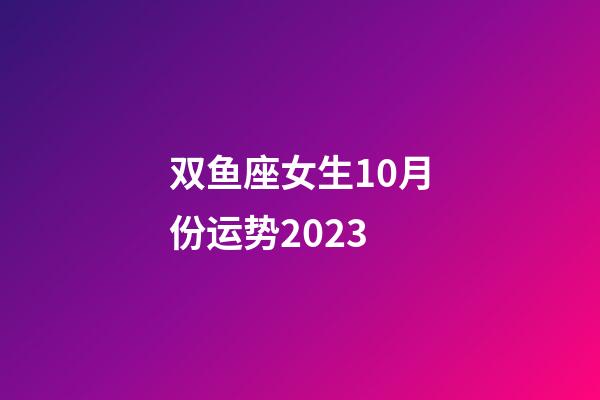 双鱼座女生10月份运势2023